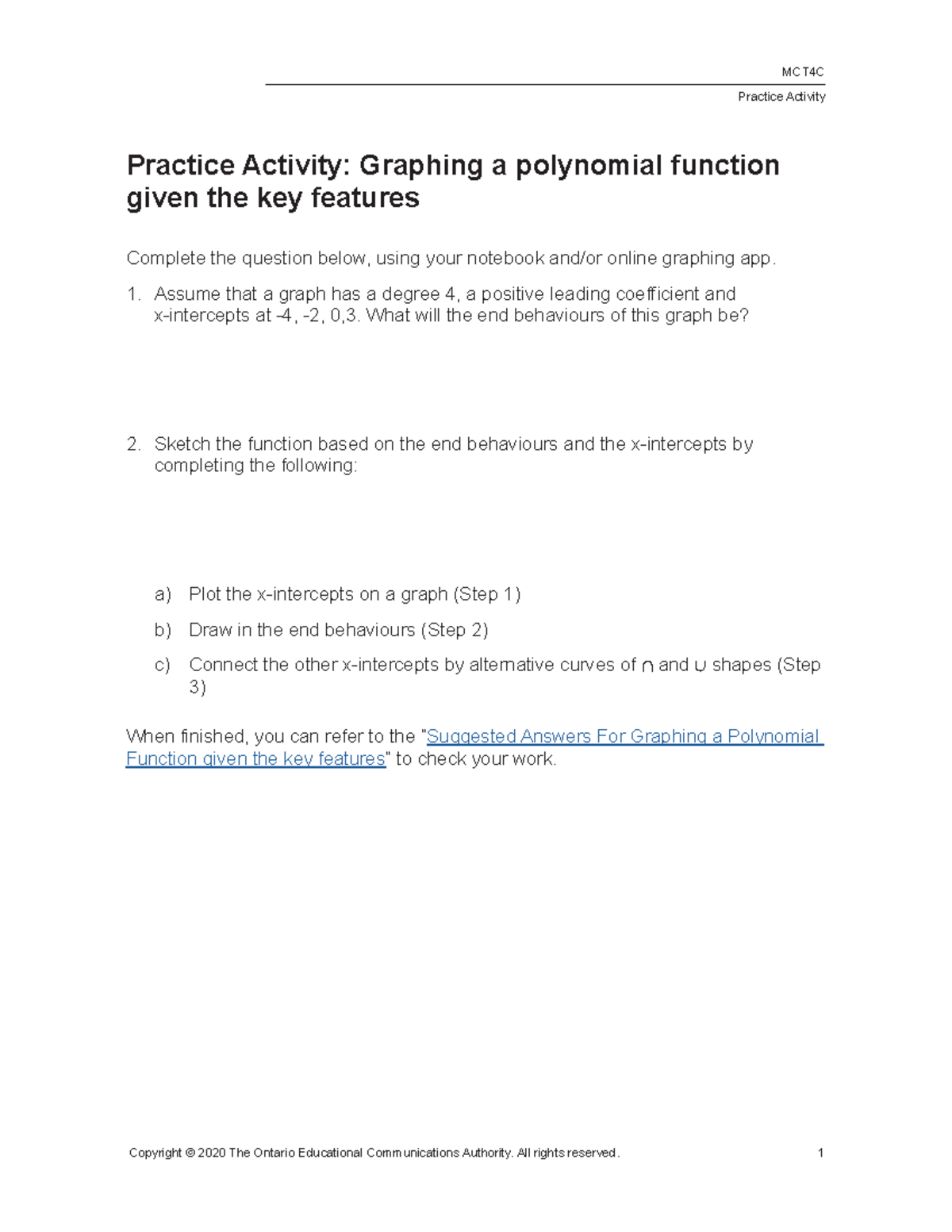 MCT4C

Practice Activity

Practice Activity: Graphing a polynomial function given the key features

Complete the question below, using your notebook and/or online graphing app.

1. Assume that a graph has a degree 4, a positive leading coefficient and x-intercepts at -4, -2, 0,3. What will the end behaviours of this graph be?

2. Sketch the function based on the end behaviours and the x-intercepts by completing the following:

a) Plot the x-intercepts on a graph (Step 1)

b) Draw in the end behaviours (Step 2)

c) Connect the other x-intercepts by alternative curves of ∩ and ∪ shapes (Step 3)

When finished, you can refer to the "Suggested Answers For Graphing a Polynomial Function given the key features" to check your work.

Copyright © 2020 The Ontario Educational Communications Authority. All rights reserved.

1